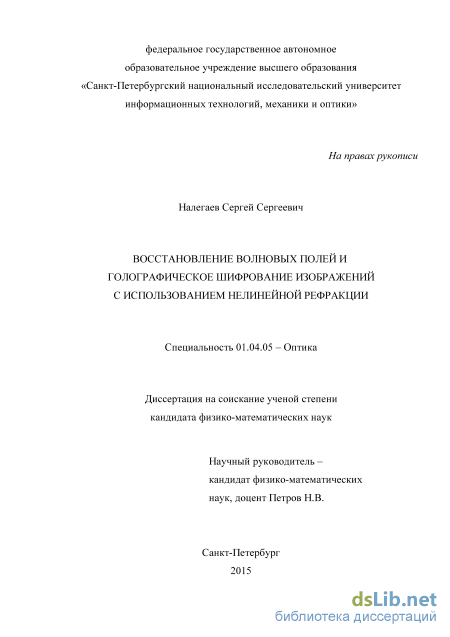 федеральное государственное автономное образовательное учреждение высшего образования «Санкт-Петербургский национальный исследовательский университет информационных технологий, механики и оптики»

На правах рукописи

Налегаев Сергей Сергеевич

ВОССТАНОВЛЕНИЕ ВОЛНОВЫХ ПОЛЕЙ И ГОЛОГРАФИЧЕСКОЕ ШИФРОВАНИЕ ИЗОБРАЖЕНИЙ С ИСПОЛЬЗОВАНИЕМ НЕЛИНЕЙНОЙ РЕФРАКЦИИ

Специальность 01.04.05 – Оптика

Диссертация на соискание ученой степени кандидата физико-математических наук

Научный руководитель – кандидат физико-математических наук, доцент Петров Н.В.

Санкт-Петербург
2015

dsLib.net
библиотека диссертаций